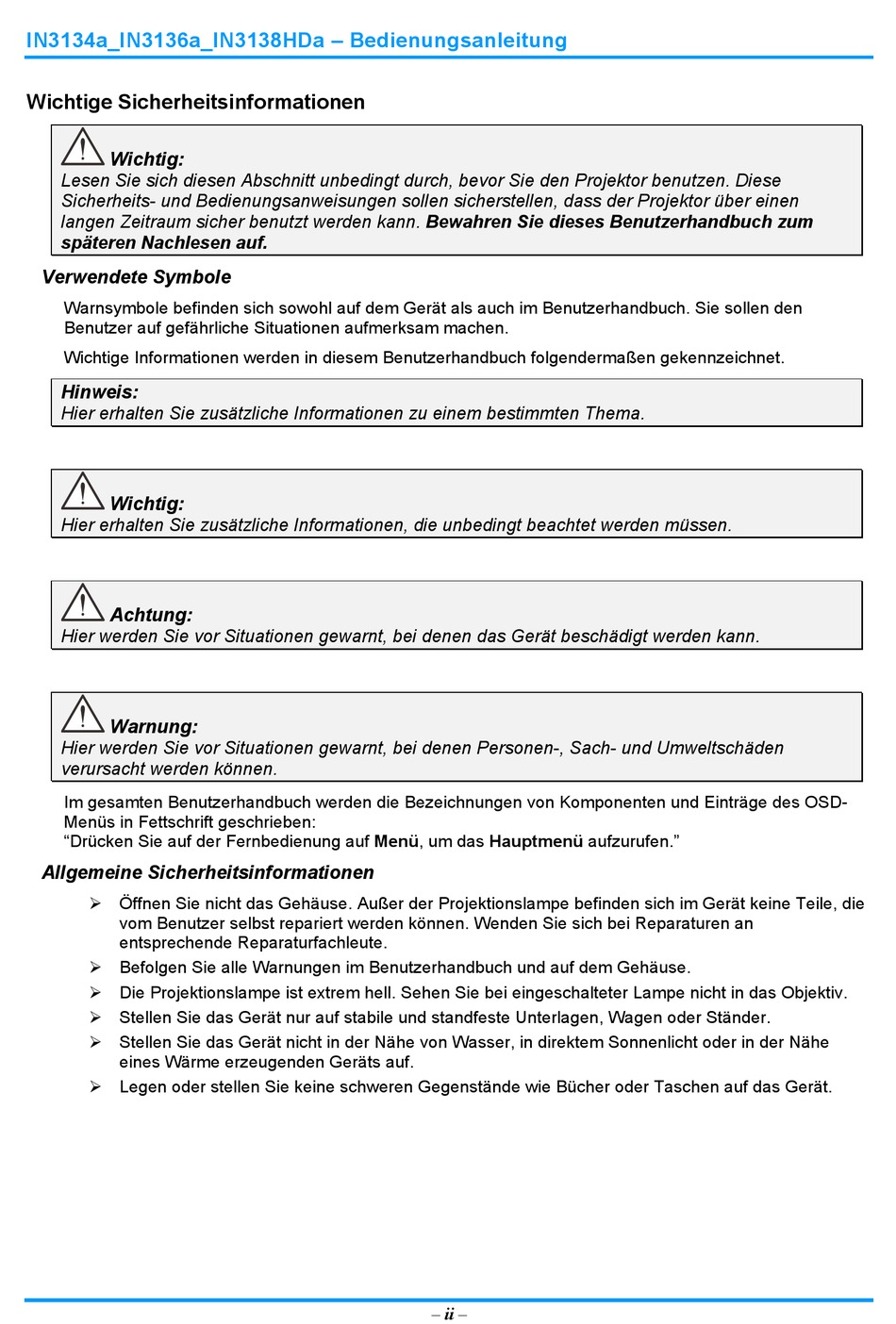 IN3134a_IN3136a_IN3138HDa – Bedienungsanleitung

Wichtige Sicherheitsinformationen

Wichtig:
Lesen Sie sich diesen Abschnitt unbedingt durch, bevor Sie den Projektor benutzen. Diese Sicherheits- und Bedienungsanweisungen sollen sicherstellen, dass der Projektor über einen langen Zeitraum sicher benutzt werden kann. Bewahren Sie dieses Benutzerhandbuch zum späteren Nachlesen auf.

Verwendete Symbole

Warnsymbole befinden sich sowohl auf dem Gerät als auch im Benutzerhandbuch. Sie sollen den Benutzer auf gefährliche Situationen aufmerksam machen.

Wichtige Informationen werden in diesem Benutzerhandbuch folgendermaßen gekennzeichnet.

Hinweis:
Hier erhalten Sie zusätzliche Informationen zu einem bestimmten Thema.

Wichtig:
Hier erhalten Sie zusätzliche Informationen, die unbedingt beachtet werden müssen.

Achtung:
Hier werden Sie vor Situationen gewarnt, bei denen das Gerät beschädigt werden kann.

Warnung:
Hier werden Sie vor Situationen gewarnt, bei denen Personen-, Sach- und Umweltschäden verursacht werden können.

Im gesamten Benutzerhandbuch werden die Bezeichnungen von Komponenten und Einträge des OSD-Menüs in Fettschrift geschrieben:
“Drücken Sie auf der Fernbedienung auf Menü, um das Hauptmenü aufzurufen.”

Allgemeine Sicherheitsinformationen

➢ Öffnen Sie nicht das Gehäuse. Außer der Projektionslampe befinden sich im Gerät keine Teile, die vom Benutzer selbst repariert werden können. Wenden Sie sich bei Reparaturen an entsprechende Reparaturfachleute.
➢ Befolgen Sie alle Warnungen im Benutzerhandbuch und auf dem Gehäuse.
➢ Die Projektionslampe ist extrem hell. Sehen Sie bei eingeschalteter Lampe nicht in das Objektiv.
➢ Stellen Sie das Gerät nur auf stabile und standfeste Unterlagen, Wagen oder Ständer.
➢ Stellen Sie das Gerät nicht in der Nähe von Wasser, in direktem Sonnenlicht oder in der Nähe eines Wärme erzeugenden Geräts auf.
➢ Legen oder stellen Sie keine schweren Gegenstände wie Bücher oder Taschen auf das Gerät.

– ii –